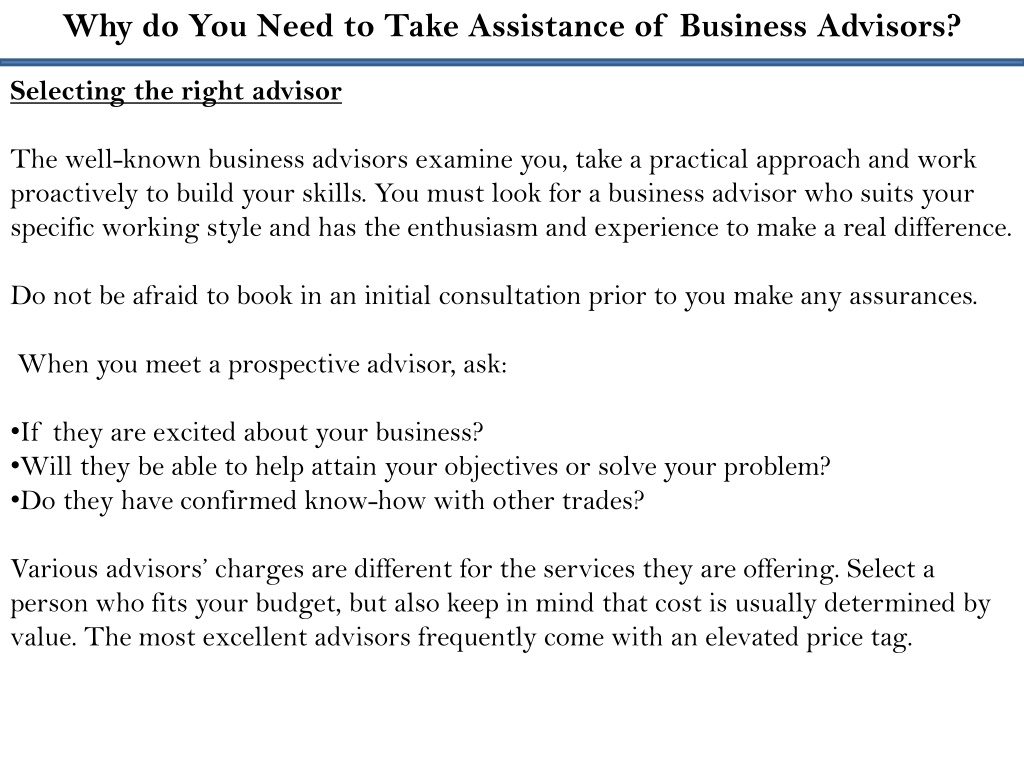 Why do You Need to Take Assistance of Business Advisors?

Selecting the right advisor

The well-known business advisors examine you, take a practical approach and work proactively to build your skills. You must look for a business advisor who suits your specific working style and has the enthusiasm and experience to make a real difference.

Do not be afraid to book in an initial consultation prior to you make any assurances.

When you meet a prospective advisor, ask:

•If they are excited about your business?
•Will they be able to help attain your objectives or solve your problem?
•Do they have confirmed know-how with other trades?

Various advisors' charges are different for the services they are offering. Select a person who fits your budget, but also keep in mind that cost is usually determined by value. The most excellent advisors frequently come with an elevated price tag.